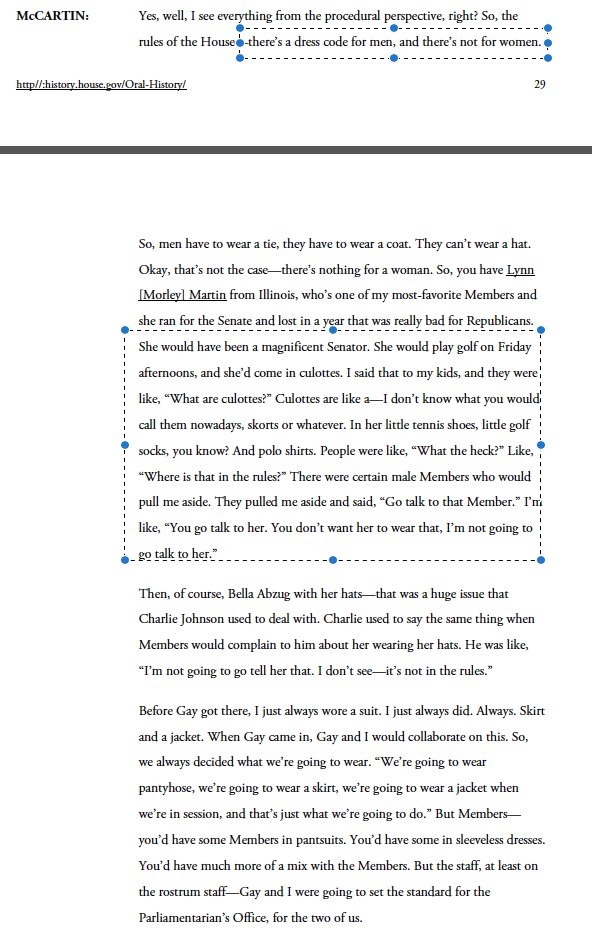 McCARTIN: Yes, well, I see everything from the procedural perspective, right? So, the rules of the House—there's a dress code for men, and there's not for women.

http//:history.house.gov/Oral-History/ 29

So, men have to wear a tie, they have to wear a coat. They can't wear a hat. Okay, that's not the case—there's nothing for a woman. So, you have Lynn [Morley] Martin from Illinois, who's one of my most-favorite Members and she ran for the Senate and lost in a year that was really bad for Republicans. She would have been a magnificent Senator. She would play golf on Friday afternoons, and she'd come in culottes. I said that to my kids, and they were like, "What are culottes?" Culottes are like a—I don't know what you would call them nowadays, skorts or whatever. In her little tennis shoes, little golf socks, you know? And polo shirts. People were like, "What the heck?" Like, "Where is that in the rules?" There were certain male Members who would pull me aside. They pulled me aside and said, "Go talk to that Member." I'm like, "You go talk to her. You don't want her to wear that, I'm not going to go talk to her."

Then, of course, Bella Abzug with her hats—that was a huge issue that Charlie Johnson used to deal with. Charlie used to say the same thing when Members would complain to him about her wearing her hats. He was like, "I'm not going to go tell her that. I don't see—it's not in the rules."

Before Gay got there, I just always wore a suit. I just always did. Always. Skirt and a jacket. When Gay came in, Gay and I would collaborate on this. So, we always decided what we're going to wear. "We're going to wear pantyhose, we're going to wear a skirt, we're going to wear a jacket when we're in session, and that's just what we're going to do." But Members—you'd have some Members in pantsuits. You'd have some in sleeveless dresses. You'd have much more of a mix with the Members. But the staff, at least on the rostrum staff—Gay and I were going to set the standard for the Parliamentarian's Office, for the two of us.